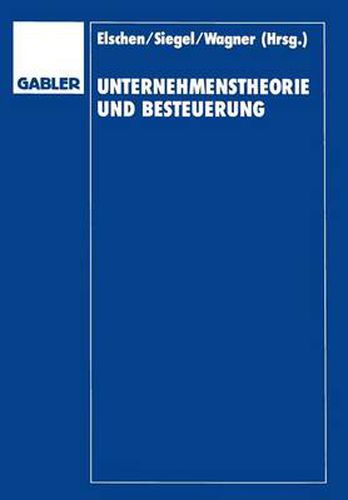 GABLER

Elschen/Siegel/Wagner (Hrsg.)

UNTERNEHMENSTHEORIE UND BESTEUERUNG